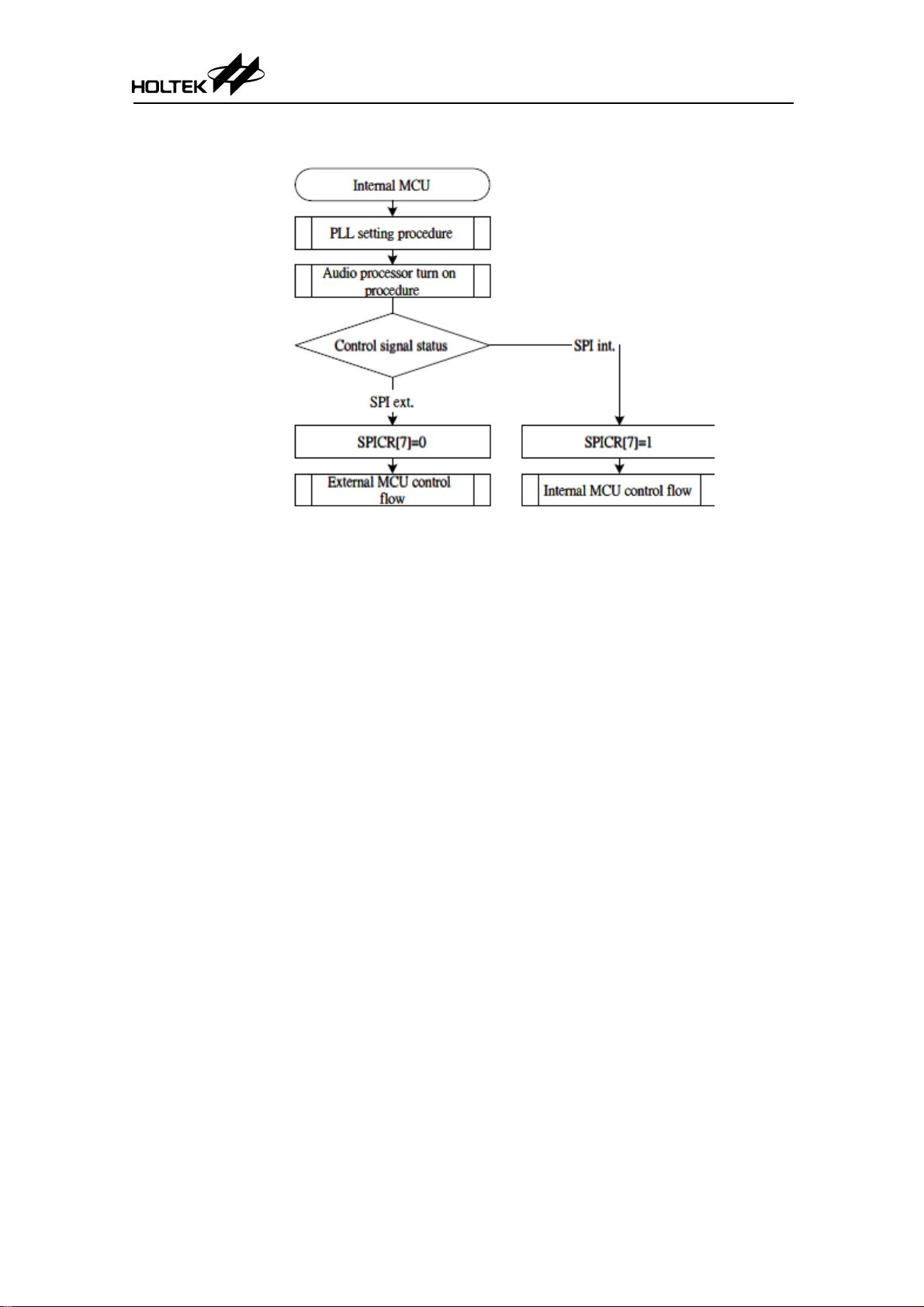 HOLTEK

Internal MCU

PLL setting procedure

Audio processor turn on procedure

Control signal status

SPI int.

SPI ext.

SPICR[7]=0

SPICR[7]=1

External MCU control flow

Internal MCU control flow